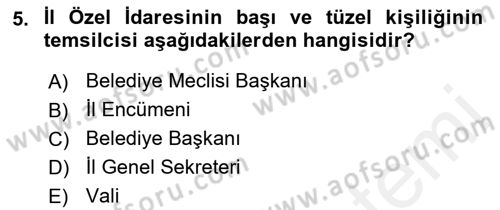 5. İl Özel İdaresinin başı ve tüzel kişiliğinin temsilcisi aşağıdakilerden hangisidir?

A) Belediye Meclisi Başkanı
B) İl Encümeni
C) Belediye Başkanı
D) İl Genel Sekreteri
E) Vali

www.aofsoru.com www.aofsoru.com www.aofsoru.com www.aofsoru.com